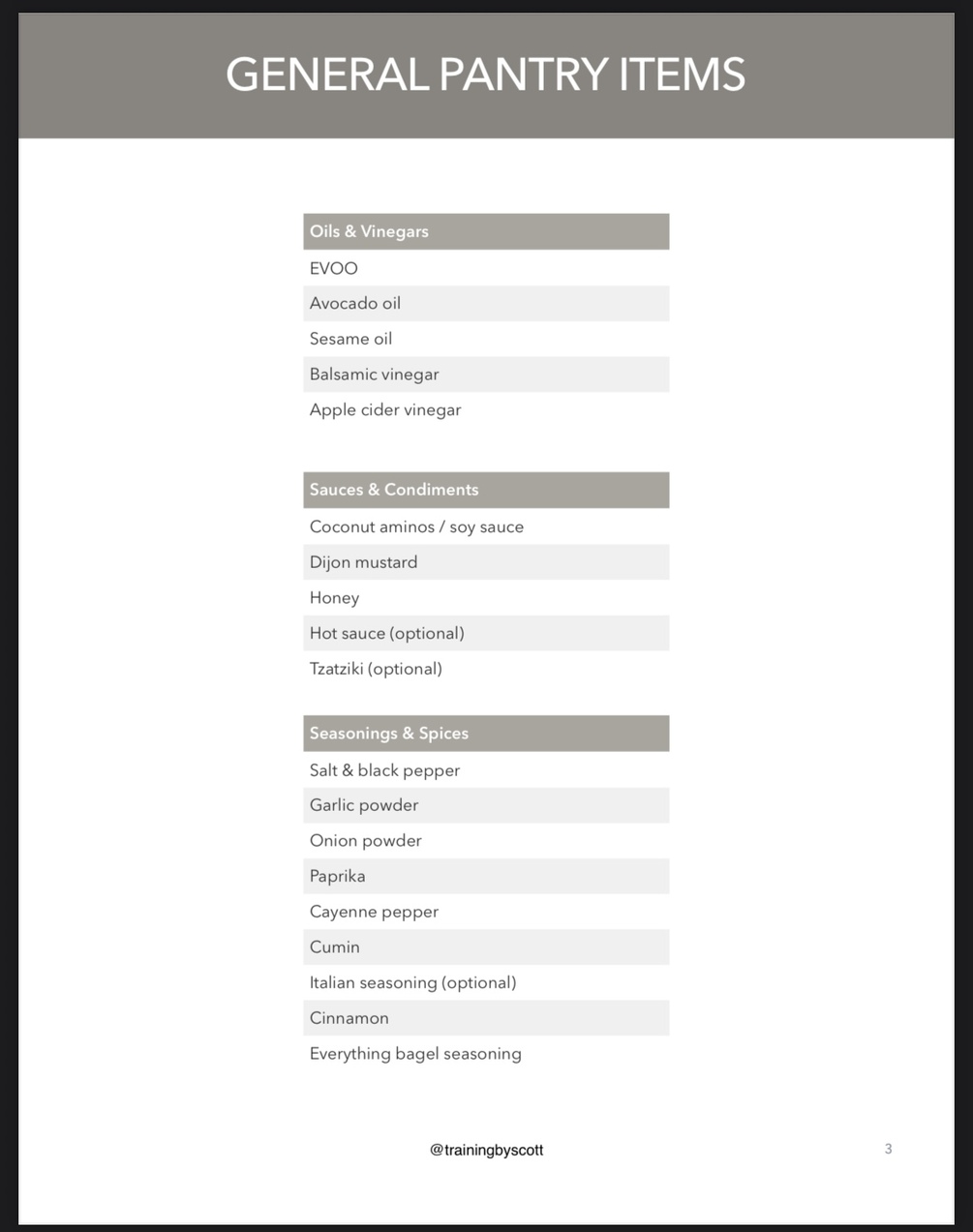 GENERAL PANTRY ITEMS

| Oils & Vinegars |
|---|
| EVOO |
| Avocado oil |
| Sesame oil |
| Balsamic vinegar |
| Apple cider vinegar |

| Sauces & Condiments |
|---|
| Coconut aminos / soy sauce |
| Dijon mustard |
| Honey |
| Hot sauce (optional) |
| Tzatziki (optional) |

| Seasonings & Spices |
|---|
| Salt & black pepper |
| Garlic powder |
| Onion powder |
| Paprika |
| Cayenne pepper |
| Cumin |
| Italian seasoning (optional) |
| Cinnamon |
| Everything bagel seasoning |

@trainingbyscott

3